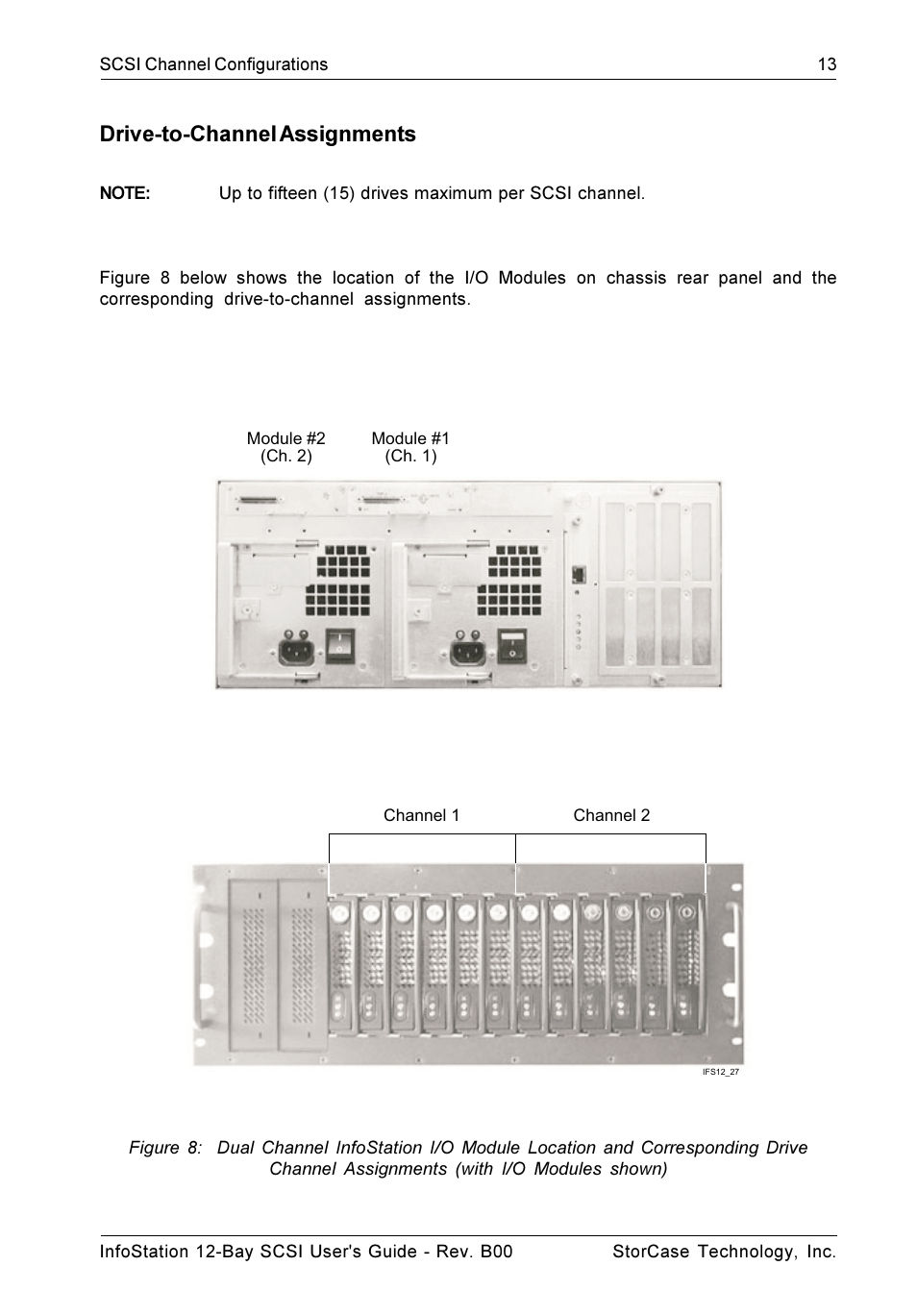 SCSI Channel Configurations 13

Drive-to-Channel Assignments

NOTE: Up to fifteen (15) drives maximum per SCSI channel.

Figure 8 below shows the location of the I/O Modules on chassis rear panel and the corresponding drive-to-channel assignments.

Module #2
(Ch. 2)

Module #1
(Ch. 1)

Channel 1

Channel 2

IFS12_27

Figure 8: Dual Channel InfoStation I/O Module Location and Corresponding Drive Channel Assignments (with I/O Modules shown)

InfoStation 12-Bay SCSI User's Guide - Rev. B00 StorCase Technology, Inc.